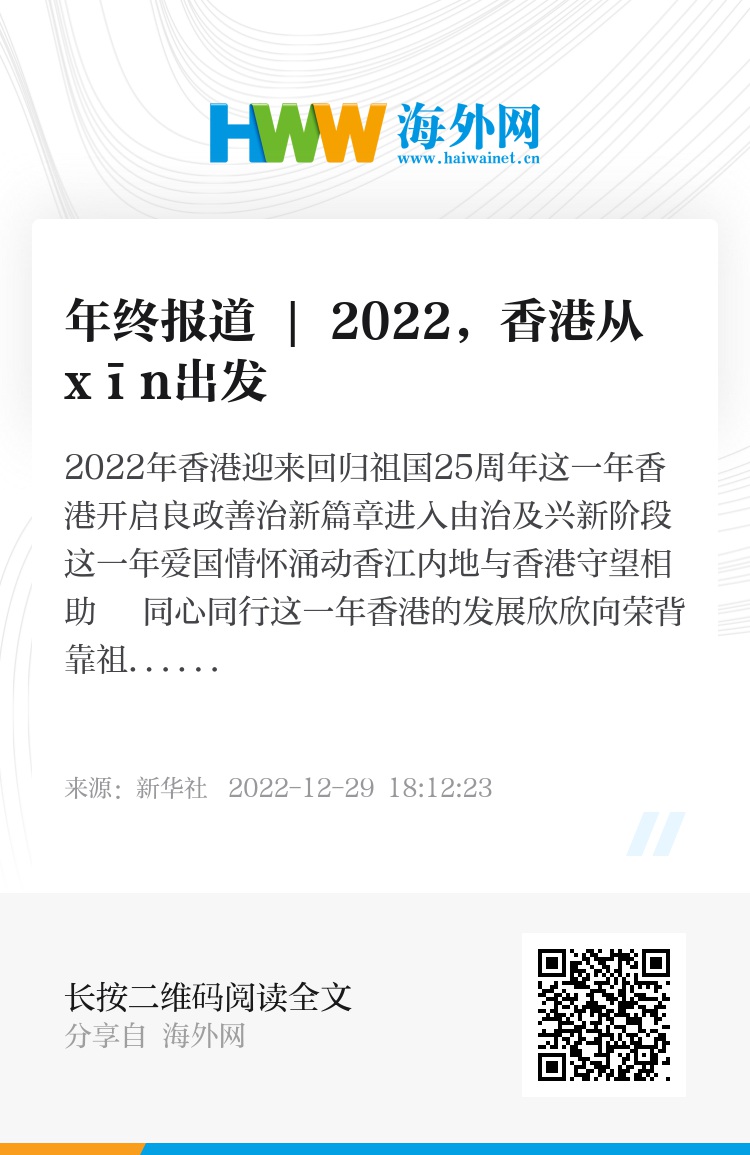 HWW 海外网
www.haiwainet.cn

年终报道 | 2022，香港从xīn出发

2022年香港迎来回归祖国25周年这一年香港开启良政善治新篇章进入由治及兴新阶段这一年爱国情怀涌动香江内地与香港守望相助　同心同行这一年香港的发展欣欣向荣背靠祖……

来源：新华社 2022-12-29 18:12:23

长按二维码阅读全文
分享自 海外网